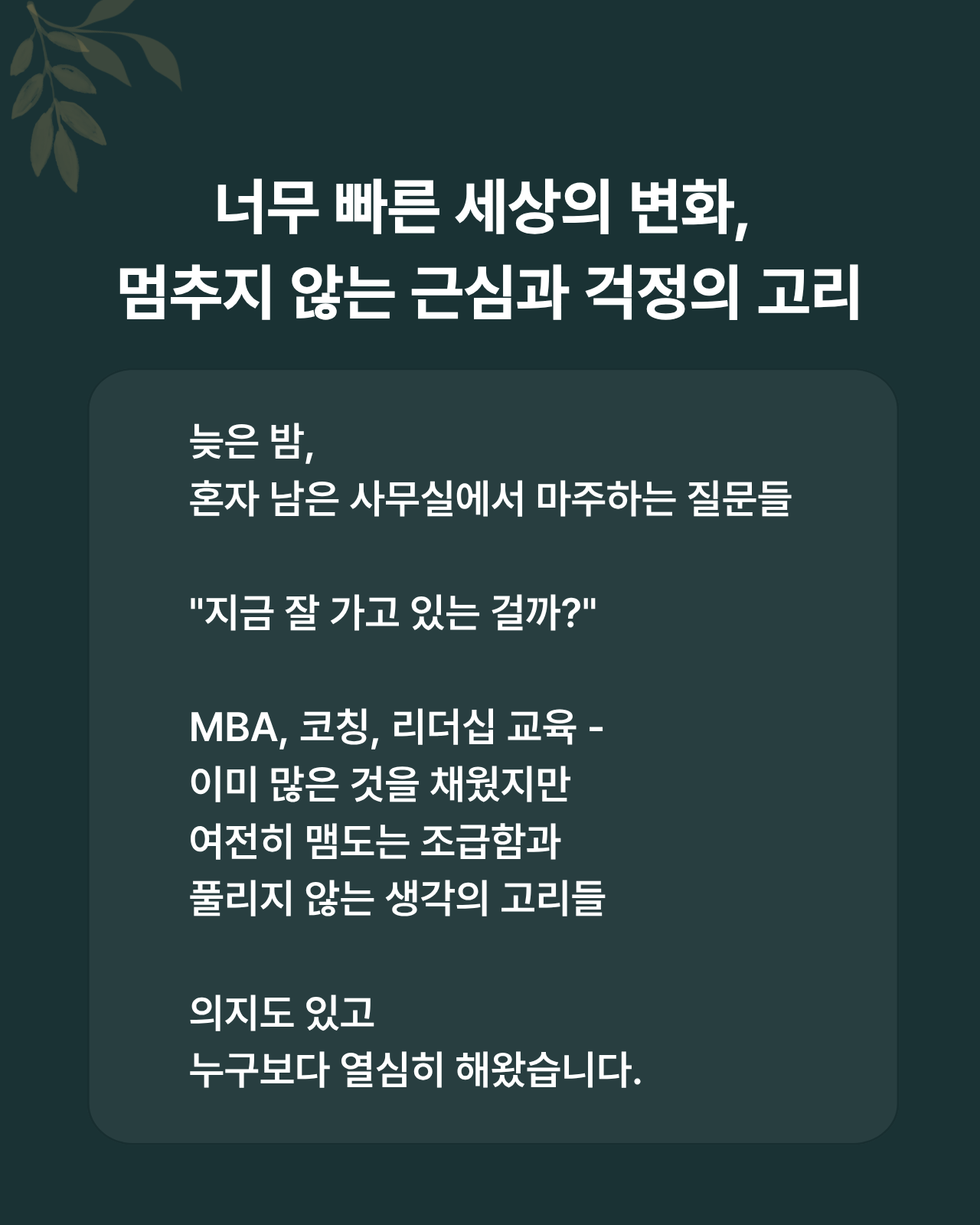 너무 빠른 세상의 변화,
멈추지 않는 근심과 걱정의 고리

늦은 밤,
혼자 남은 사무실에서 마주하는 질문들

"지금 잘 가고 있는 걸까?"

MBA, 코칭, 리더십 교육 -
이미 많은 것을 채웠지만
여전히 맴도는 조급함과
풀리지 않는 생각의 고리들

의지도 있고
누구보다 열심히 해왔습니다.